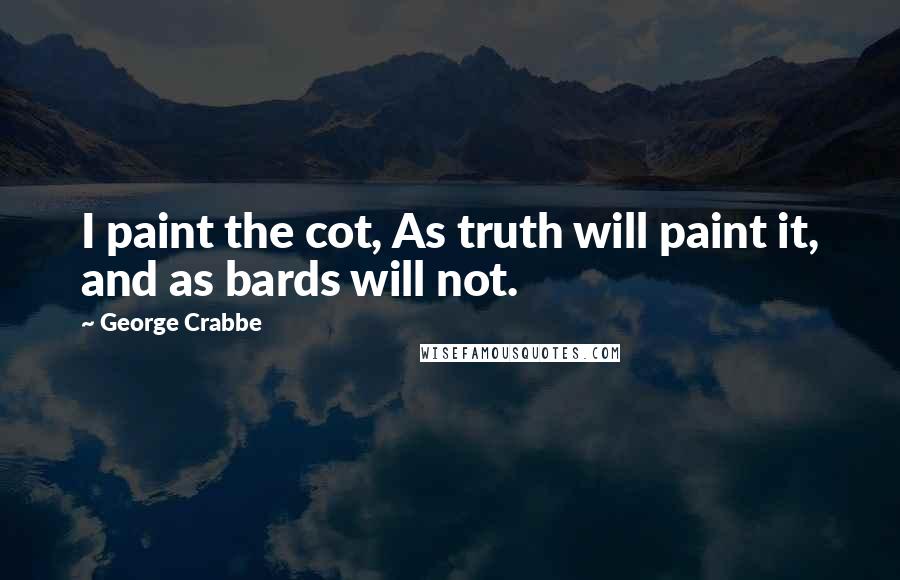 I paint the cot, As truth will paint it, and as bards will not.

~ George Crabbe

WISEFAMOUSQUOTES.COM